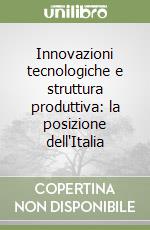 unilibro

Innovazioni tecnologiche e struttura produttiva: la posizione dell'Italia

COPERTINA NON DISPONIBILE